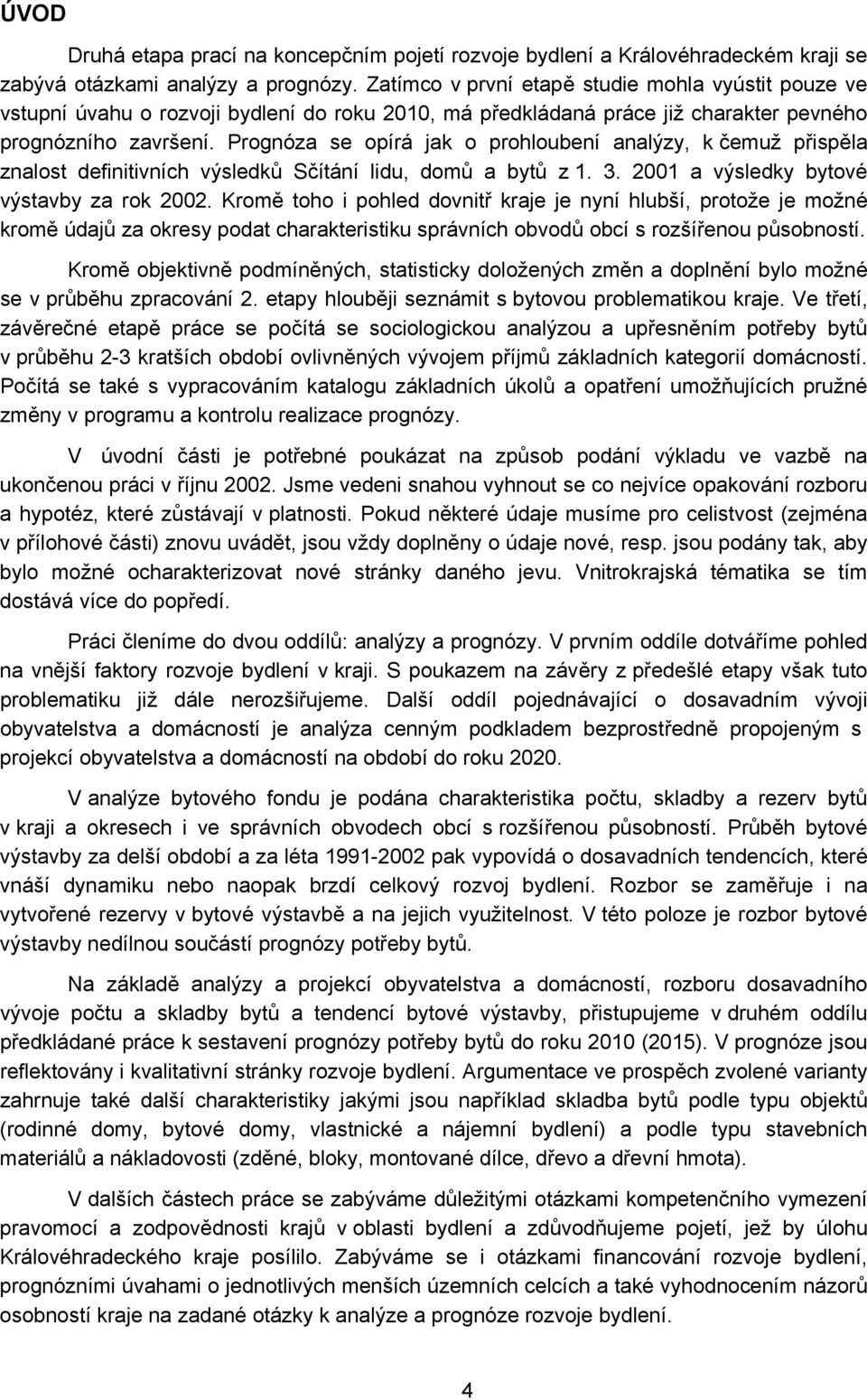 ÚVOD

Druhá etapa prací na koncepčním pojetí rozvoje bydlení a Královéhradeckém kraji se zabývá otázkami analýzy a prognózy. Zatímco v první etapě studie mohla vyústit pouze ve vstupní úvahu o rozvoji bydlení do roku 2010, má předkládaná práce již charakter pevného prognózního završení. Prognóza se opírá jak o prohloubení analýzy, k čemuž přispěla znalost definitivních výsledků Sčítání lidu, domů a bytů z 1. 3. 2001 a výsledky bytové výstavby za rok 2002. Kromě toho i pohled dovnitř kraje je nyní hlubší, protože je možné kromě údajů za okresy podat charakteristiku správních obvodů obcí s rozšířenou působností.

Kromě objektivně podmíněných, statisticky doložených změn a doplnění bylo možné se v průběhu zpracování 2. etapy hlouběji seznámit s bytovou problematikou kraje. Ve třetí, závěrečné etapě práce se počítá se sociologickou analýzou a upřesněním potřeby bytů v průběhu 2-3 kratších období ovlivněných vývojem příjmů základních kategorií domácností. Počítá se také s vypracováním katalogu základních úkolů a opatření umožňujících pružné změny v programu a kontrolu realizace prognózy.

V úvodní části je potřebné poukázat na způsob podání výkladu ve vazbě na ukončenou práci v říjnu 2002. Jsme vedeni snahou vyhnout se co nejvíce opakování rozboru a hypotéz, které zůstávají v platnosti. Pokud některé údaje musíme pro celistvost (zejména v přílohové části) znovu uvádět, jsou vždy doplněny o údaje nové, resp. jsou podány tak, aby bylo možné ocharakterizovat nové stránky daného jevu. Vnitrokrajská tématika se tím dostává více do popředí.

Práci členíme do dvou oddílů: analýzy a prognózy. V prvním oddíle dotváříme pohled na vnější faktory rozvoje bydlení v kraji. S poukazem na závěry z předešlé etapy však tuto problematiku již dále nerozšiřujeme. Další oddíl pojednávající o dosavadním vývoji obyvatelstva a domácností je analýza cenným podkladem bezprostředně propojeným s projekcí obyvatelstva a domácností na období do roku 2020.

V analýze bytového fondu je podána charakteristika počtu, skladby a rezerv bytů v kraji a okresech i ve správních obvodech obcí s rozšířenou působností. Průběh bytové výstavby za delší období a za léta 1991-2002 pak vypovídá o dosavadních tendencích, které vnáší dynamiku nebo naopak brzdí celkový rozvoj bydlení. Rozbor se zaměřuje i na vytvořené rezervy v bytové výstavbě a na jejich využitelnost. V této poloze je rozbor bytové výstavby nedílnou součástí prognózy potřeby bytů.

Na základě analýzy a projekcí obyvatelstva a domácností, rozboru dosavadního vývoje počtu a skladby bytů a tendencí bytové výstavby, přistupujeme v druhém oddílu předkládané práce k sestavení prognózy potřeby bytů do roku 2010 (2015). V prognóze jsou reflektovány i kvalitativní stránky rozvoje bydlení. Argumentace ve prospěch zvolené varianty zahrnuje také další charakteristiky jakými jsou například skladba bytů podle typu objektů (rodinné domy, bytové domy, vlastnické a nájemní bydlení) a podle typu stavebních materiálů a nákladovosti (zděné, bloky, montované dílce, dřevo a dřevní hmota).

V dalších částech práce se zabýváme důležitými otázkami kompetenčního vymezení pravomocí a zodpovědnosti krajů v oblasti bydlení a zdůvodňujeme pojetí, jež by úlohu Královéhradeckého kraje posílilo. Zabýváme se i otázkami financování rozvoje bydlení, prognózními úvahami o jednotlivých menších územních celcích a také vyhodnocením názorů osobností kraje na zadané otázky k analýze a prognóze rozvoje bydlení.

4